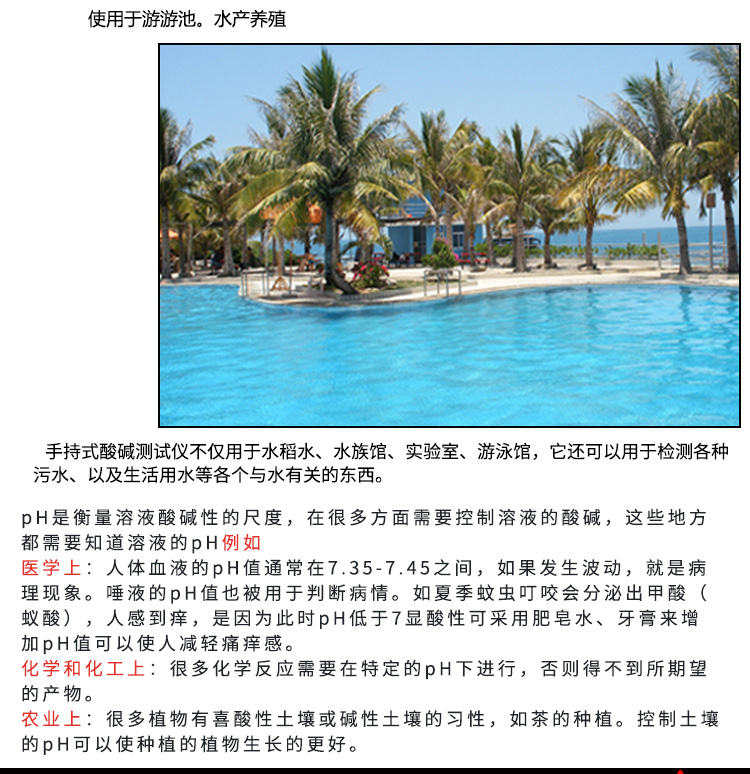 使用于游游池。水产养殖

手持式酸碱测试仪不仅用于水稻水、水族馆、实验室、游泳馆，它还可以用于检测各种污水、以及生活用水等各个与水有关的东西。

pH是衡量溶液酸碱性的尺度，在很多方面需要控制溶液的酸碱，这些地方都需要知道溶液的pH例如

医学上：人体血液的pH值通常在7.35-7.45之间，如果发生波动，就是病理现象。唾液的pH值也被用于判断病情。如夏季蚊虫叮咬会分泌出甲酸（蚁酸），人感到痒，是因为此时pH低于7显酸性可采用肥皂水、牙膏来增加pH值可以使人减轻痛痒感。

化学和化工上：很多化学反应需要在特定的pH下进行，否则得不到所期望的产物。

农业上：很多植物有喜酸性土壤或碱性土壤的习性，如茶的种植。控制土壤的pH可以使种植的植物生长的更好。